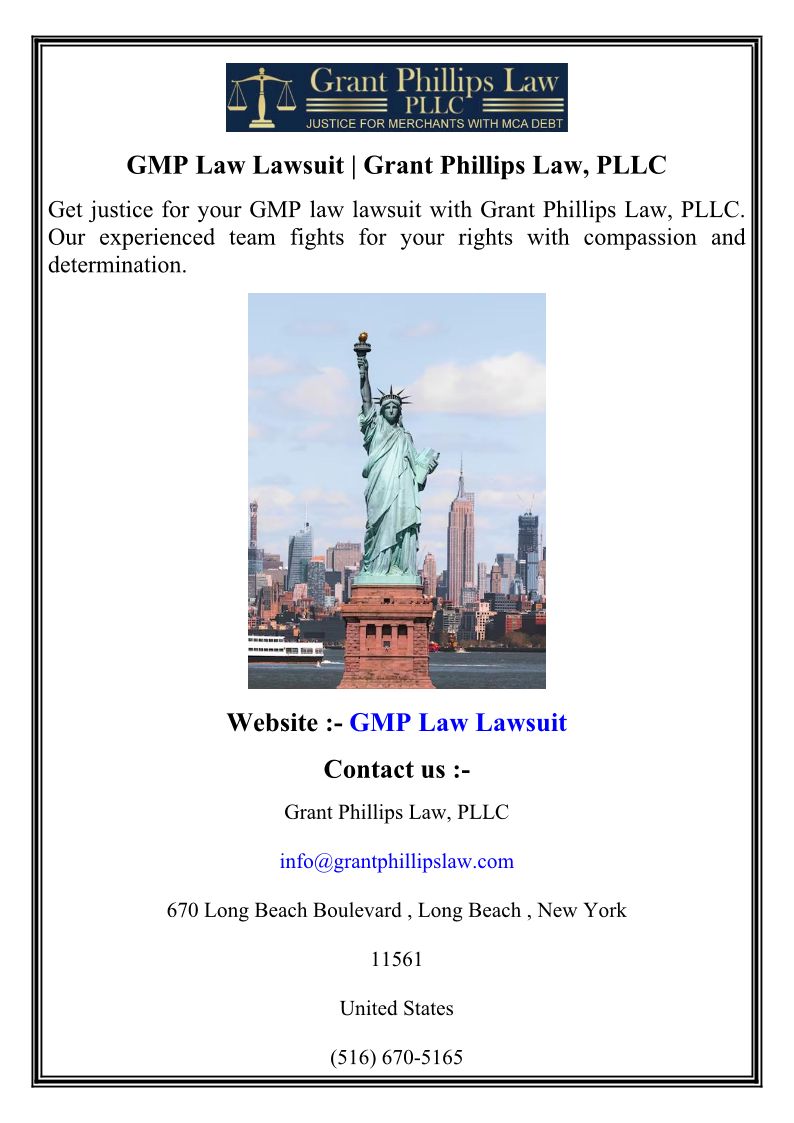 Grant Phillips Law
PLLC
JUSTICE FOR MERCHANTS WITH MCA DEBT

GMP Law Lawsuit | Grant Phillips Law, PLLC

Get justice for your GMP law lawsuit with Grant Phillips Law, PLLC. Our experienced team fights for your rights with compassion and determination.

Website :- GMP Law Lawsuit

Contact us :-

Grant Phillips Law, PLLC

info@grantphillipslaw.com

670 Long Beach Boulevard , Long Beach , New York

11561

United States

(516) 670-5165